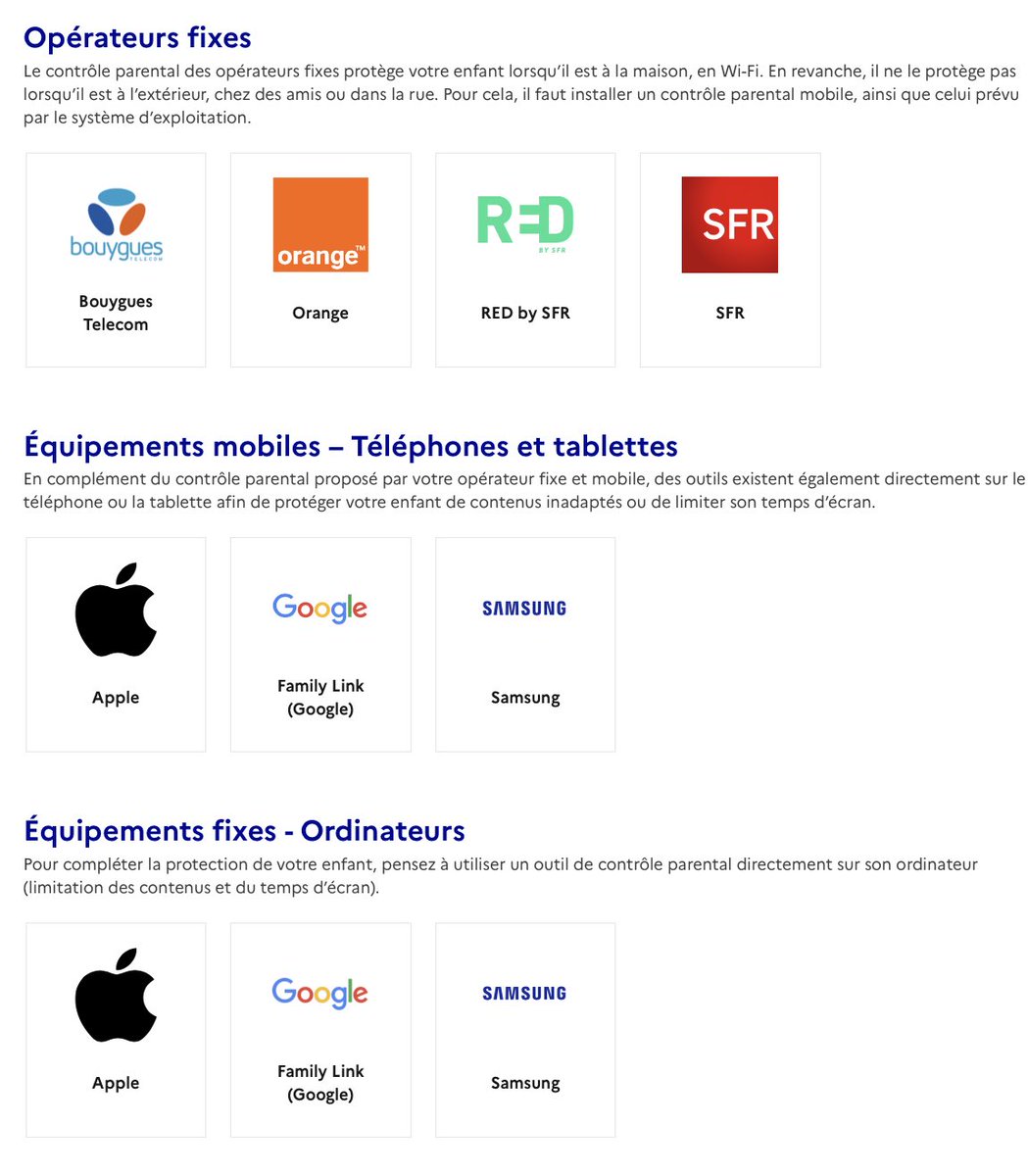 Opérateurs fixes

Le contrôle parental des opérateurs fixes protège votre enfant lorsqu'il est à la maison, en Wi-Fi. En revanche, il ne le protège pas lorsqu'il est à l'extérieur, chez des amis ou dans la rue. Pour cela, il faut installer un contrôle parental mobile, ainsi que celui prévu par le système d'exploitation.

bouygues TELECOM
Bouygues Telecom

orange™
Orange

RED BY SFR
RED by SFR

SFR
SFR

Équipements mobiles – Téléphones et tablettes

En complément du contrôle parental proposé par votre opérateur fixe et mobile, des outils existent également directement sur le téléphone ou la tablette afin de protéger votre enfant de contenus inadaptés ou de limiter son temps d'écran.

Apple

Google
Family Link (Google)

SAMSUNG
Samsung

Équipements fixes - Ordinateurs

Pour compléter la protection de votre enfant, pensez à utiliser un outil de contrôle parental directement sur son ordinateur (limitation des contenus et du temps d'écran).

Apple

Google
Family Link (Google)

SAMSUNG
Samsung